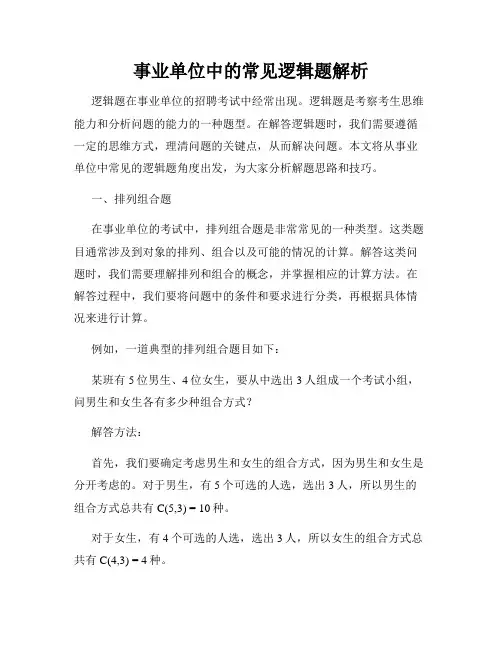 事业单位中的常见逻辑题解析

逻辑题在事业单位的招聘考试中经常出现。逻辑题是考察考生思维能力和分析问题的能力的一种题型。在解答逻辑题时，我们需要遵循一定的思维方式，理清问题的关键点，从而解决问题。本文将从事业单位中常见的逻辑题角度出发，为大家分析解题思路和技巧。

一、排列组合题

在事业单位的考试中，排列组合题是非常常见的一种类型。这类题目通常涉及到对象的排列、组合以及可能的情况的计算。解答这类问题时，我们需要理解排列和组合的概念，并掌握相应的计算方法。在解答过程中，我们要将问题中的条件和要求进行分类，再根据具体情况来进行计算。

例如，一道典型的排列组合题目如下：

某班有 5 位男生、4 位女生，要从中选出 3 人组成一个考试小组，问男生和女生各有多少种组合方式？

解答方法：

首先，我们要确定考虑男生和女生的组合方式，因为男生和女生是分开考虑的。对于男生，有 5 个可选的人选，选出 3 人，所以男生的组合方式总共有 $C(5,3) = 10$ 种。

对于女生，有 4 个可选的人选，选出 3 人，所以女生的组合方式总共有 $C(4,3) = 4$ 种。